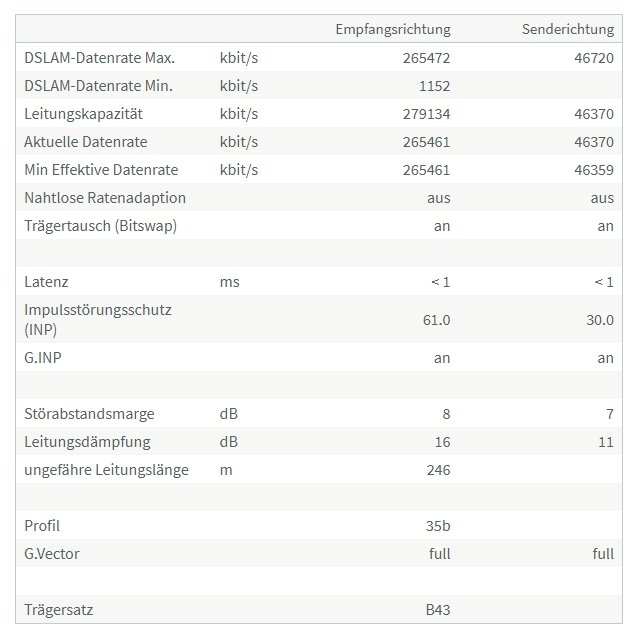 | | | Empfangsrichtung | Senderichtung |
|---|---|---|---|
| DSLAM-Datenrate Max. | kbit/s | 265472 | 46720 |
| DSLAM-Datenrate Min. | kbit/s | 1152 | |
| Leitungskapazität | kbit/s | 279134 | 46370 |
| Aktuelle Datenrate | kbit/s | 265461 | 46370 |
| Min Effektive Datenrate | kbit/s | 265461 | 46359 |
| Nahtlose Ratenadaption | | aus | aus |
| Trägertausch (Bitswap) | | an | an |
| | | | |
| Latenz | ms | < 1 | < 1 |
| Impulsstörungsschutz (INP) | | 61.0 | 30.0 |
| G.INP | | an | an |
| | | | |
| Störabstandsmarge | dB | 8 | 7 |
| Leitungsdämpfung | dB | 16 | 11 |
| ungefähre Leitungslänge | m | 246 | |
| | | | |
| Profil | | 35b | |
| G.Vector | | full | full |
| | | | |
| Trägersatz | | B43 | |